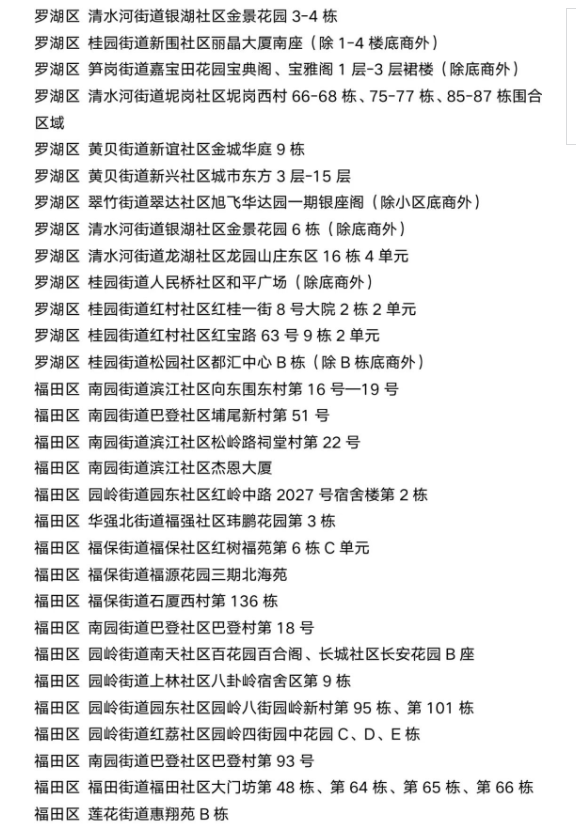 罗湖区 清水河街道银湖社区金景花园 3-4 栋
罗湖区 桂园街道新围社区丽晶大厦南座（除 1-4 楼底商外）
罗湖区 笋岗街道嘉宝田花园宝典阁、宝雅阁 1 层-3 层裙楼（除底商外）
罗湖区 清水河街道坭岗社区坭岗西村 66-68 栋、75-77 栋、85-87 栋围合区域
罗湖区 黄贝街道新谊社区金城华庭 9 栋
罗湖区 黄贝街道新兴社区城市东方 3 层-15 层
罗湖区 翠竹街道翠达社区旭飞华达园一期银座阁（除小区底商外）
罗湖区 清水河街道银湖社区金景花园 6 栋（除底商外）
罗湖区 清水河街道龙湖社区龙园山庄东区 16 栋 4 单元
罗湖区 桂园街道人民桥社区和平广场（除底商外）
罗湖区 桂园街道红村社区红桂一街 8 号大院 2 栋 2 单元
罗湖区 桂园街道红村社区红宝路 63 号 9 栋 2 单元
罗湖区 桂园街道松园社区都汇中心 B 栋（除 B 栋底商外）
福田区 南园街道滨江社区向东围东村第 16 号—19 号
福田区 南园街道巴登社区埔尾新村第 51 号
福田区 南园街道滨江社区松岭路祠堂村第 22 号
福田区 南园街道滨江社区杰恩大厦
福田区 园岭街道园东社区红岭中路 2027 号宿舍楼第 2 栋
福田区 华强北街道福强社区玮鹏花园第 3 栋
福田区 福保街道福保社区红树福苑第 6 栋 C 单元
福田区 福保街道福源花园三期北海苑
福田区 福保街道石厦西村第 136 栋
福田区 南园街道巴登社区巴登村第 18 号
福田区 园岭街道南天社区百花园百合阁、长城社区长安花园 B 座
福田区 园岭街道上林社区八卦岭宿舍区第 9 栋
福田区 园岭街道园东社区园岭八街园岭新村第 95 栋、第 101 栋
福田区 园岭街道红荔社区园岭四街园中花园 C、D、E 栋
福田区 南园街道巴登社区巴登村第 93 号
福田区 福田街道福田社区大门坊第 48 栋、第 64 栋、第 65 栋、第 66 栋
福田区 莲花街道惠翔苑 B 栋